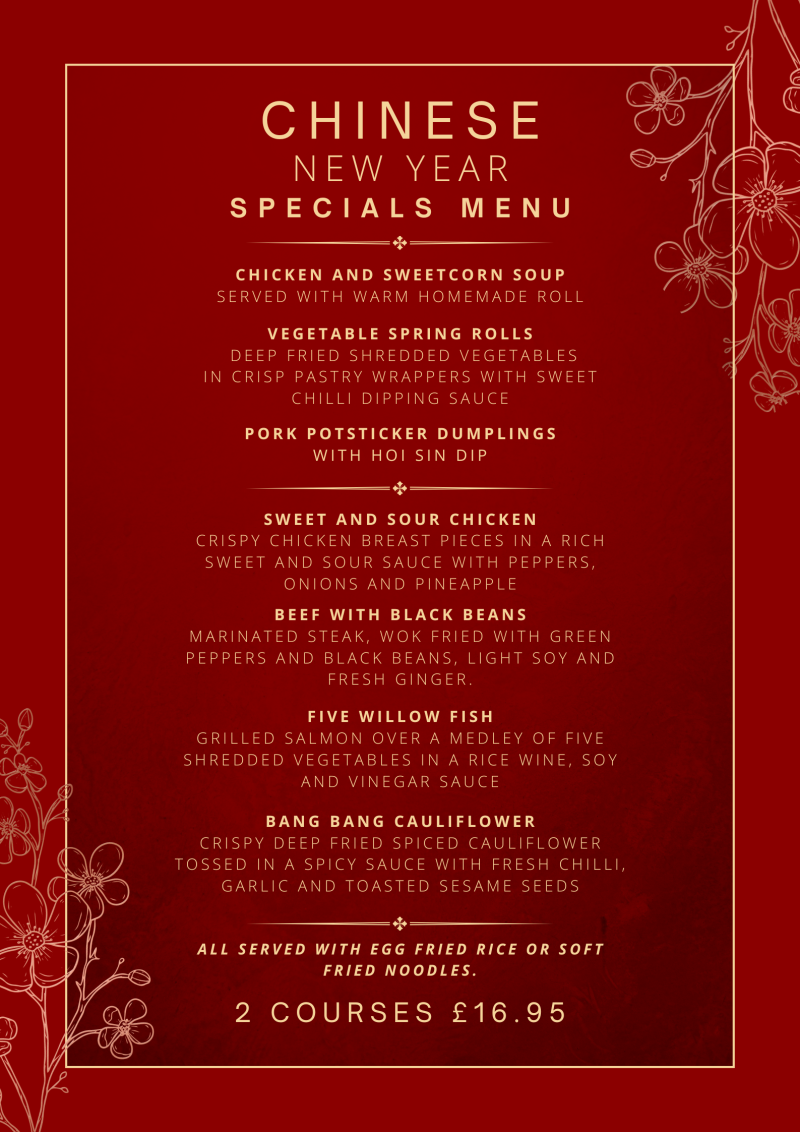 CHINESE
NEW YEAR
SPECIALS MENU

CHICKEN AND SWEETCORN SOUP
SERVED WITH WARM HOMEMADE ROLL

VEGETABLE SPRING ROLLS
DEEP FRIED SHREDDED VEGETABLES IN CRISP PASTRY WRAPPERS WITH SWEET CHILLI DIPPING SAUCE

PORK POTSTICKER DUMPLINGS
WITH HOI SIN DIP

SWEET AND SOUR CHICKEN
CRISPY CHICKEN BREAST PIECES IN A RICH SWEET AND SOUR SAUCE WITH PEPPERS, ONIONS AND PINEAPPLE

BEEF WITH BLACK BEANS
MARINATED STEAK, WOK FRIED WITH GREEN PEPPERS AND BLACK BEANS, LIGHT SOY AND FRESH GINGER.

FIVE WILLOW FISH
GRILLED SALMON OVER A MEDLEY OF FIVE SHREDDED VEGETABLES IN A RICE WINE, SOY AND VINEGAR SAUCE

BANG BANG CAULIFLOWER
CRISPY DEEP FRIED SPICED CAULIFLOWER TOSSED IN A SPICY SAUCE WITH FRESH CHILLI, GARLIC AND TOASTED SESAME SEEDS

ALL SERVED WITH EGG FRIED RICE OR SOFT FRIED NOODLES.

2 COURSES £16.95